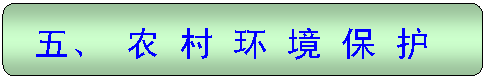 五、农村环境保护